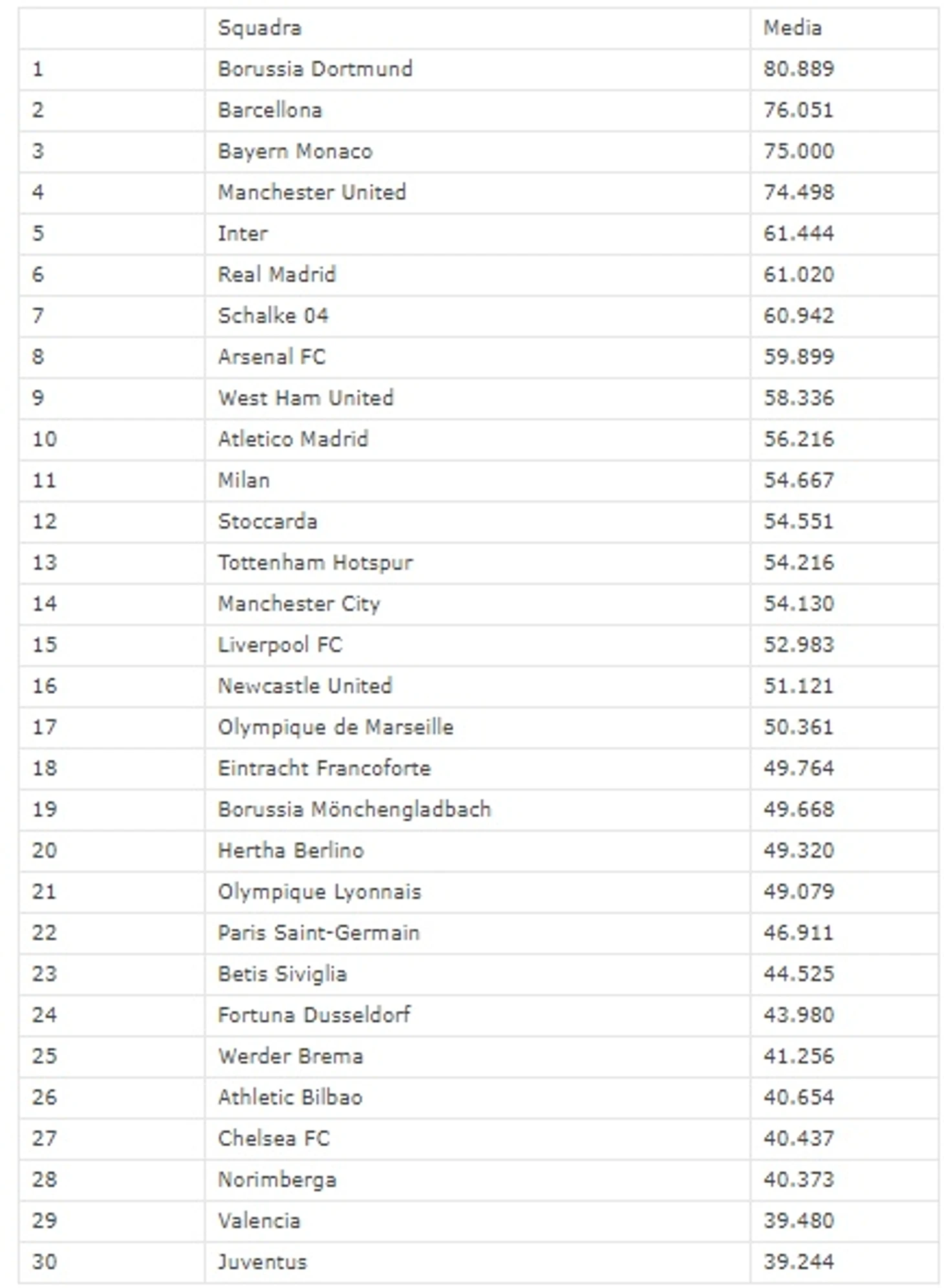 |  | Squadra | Media |
|---|---|---|
| 1 | Borussia Dortmund | 80.889 |
| 2 | Barcellona | 76.051 |
| 3 | Bayern Monaco | 75.000 |
| 4 | Manchester United | 74.498 |
| 5 | Inter | 61.444 |
| 6 | Real Madrid | 61.020 |
| 7 | Schalke 04 | 60.942 |
| 8 | Arsenal FC | 59.899 |
| 9 | West Ham United | 58.336 |
| 10 | Atletico Madrid | 56.216 |
| 11 | Milan | 54.667 |
| 12 | Stoccarda | 54.551 |
| 13 | Tottenham Hotspur | 54.216 |
| 14 | Manchester City | 54.130 |
| 15 | Liverpool FC | 52.983 |
| 16 | Newcastle United | 51.121 |
| 17 | Olympique de Marseille | 50.361 |
| 18 | Eintracht Francoforte | 49.764 |
| 19 | Borussia Mönchengladbach | 49.668 |
| 20 | Hertha Berlino | 49.320 |
| 21 | Olympique Lyonnais | 49.079 |
| 22 | Paris Saint-Germain | 46.911 |
| 23 | Betis Siviglia | 44.525 |
| 24 | Fortuna Dusseldorf | 43.980 |
| 25 | Werder Brema | 41.256 |
| 26 | Athletic Bilbao | 40.654 |
| 27 | Chelsea FC | 40.437 |
| 28 | Norimberga | 40.373 |
| 29 | Valencia | 39.480 |
| 30 | Juventus | 39.244 |